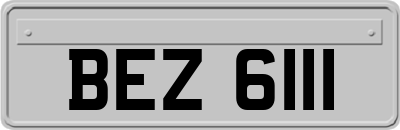 BEZ 6111